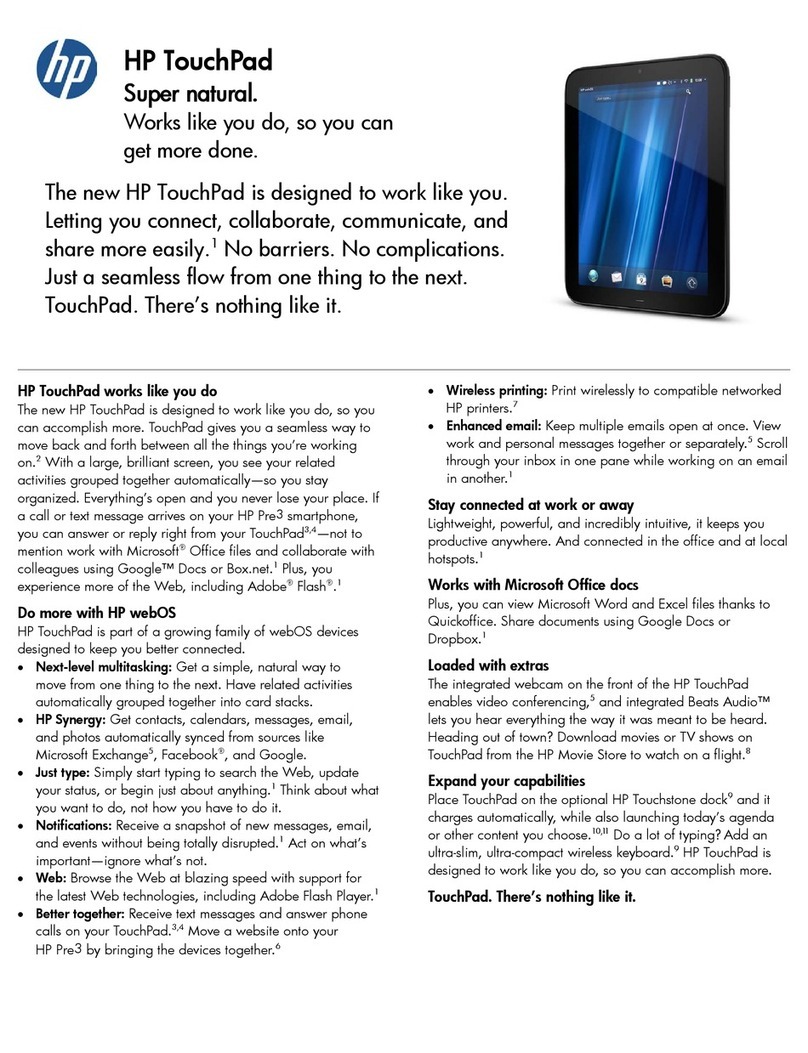 hp

HP TouchPad
Super natural.
Works like you do, so you can get more done.

The new HP TouchPad is designed to work like you. Letting you connect, collaborate, communicate, and share more easily.$^1$ No barriers. No complications. Just a seamless flow from one thing to the next. TouchPad. There's nothing like it.

HP TouchPad works like you do
The new HP TouchPad is designed to work like you do, so you can accomplish more. TouchPad gives you a seamless way to move back and forth between all the things you're working on.$^2$ With a large, brilliant screen, you see your related activities grouped together automatically—so you stay organized. Everything's open and you never lose your place. If a call or text message arrives on your HP Pre3 smartphone, you can answer or reply right from your TouchPad$^{3,4}$—not to mention work with Microsoft® Office files and collaborate with colleagues using Google™ Docs or Box.net.$^1$ Plus, you experience more of the Web, including Adobe® Flash®.$^1$

Do more with HP webOS
HP TouchPad is part of a growing family of webOS devices designed to keep you better connected.
• Next-level multitasking: Get a simple, natural way to move from one thing to the next. Have related activities automatically grouped together into card stacks.
• HP Synergy: Get contacts, calendars, messages, email, and photos automatically synced from sources like Microsoft Exchange$^5$, Facebook®, and Google.
• Just type: Simply start typing to search the Web, update your status, or begin just about anything.$^1$ Think about what you want to do, not how you have to do it.
• Notifications: Receive a snapshot of new messages, email, and events without being totally disrupted.$^1$ Act on what's important—ignore what's not.
• Web: Browse the Web at blazing speed with support for the latest Web technologies, including Adobe Flash Player.$^1$
• Better together: Receive text messages and answer phone calls on your TouchPad.$^{3,4}$ Move a website onto your HP Pre3 by bringing the devices together.$^6$
• Wireless printing: Print wirelessly to compatible networked HP printers.$^7$
• Enhanced email: Keep multiple emails open at once. View work and personal messages together or separately.$^5$ Scroll through your inbox in one pane while working on an email in another.$^1$

Stay connected at work or away
Lightweight, powerful, and incredibly intuitive, it keeps you productive anywhere. And connected in the office and at local hotspots.$^1$

Works with Microsoft Office docs
Plus, you can view Microsoft Word and Excel files thanks to Quickoffice. Share documents using Google Docs or Dropbox.$^1$

Loaded with extras
The integrated webcam on the front of the HP TouchPad enables video conferencing,$^5$ and integrated Beats Audio™ lets you hear everything the way it was meant to be heard. Heading out of town? Download movies or TV shows on TouchPad from the HP Movie Store to watch on a flight.$^8$

Expand your capabilities
Place TouchPad on the optional HP Touchstone dock$^9$ and it charges automatically, while also launching today's agenda or other content you choose.$^{10,11}$ Do a lot of typing? Add an ultra-slim, ultra-compact wireless keyboard.$^9$ HP TouchPad is designed to work like you do, so you can accomplish more.

TouchPad. There's nothing like it.